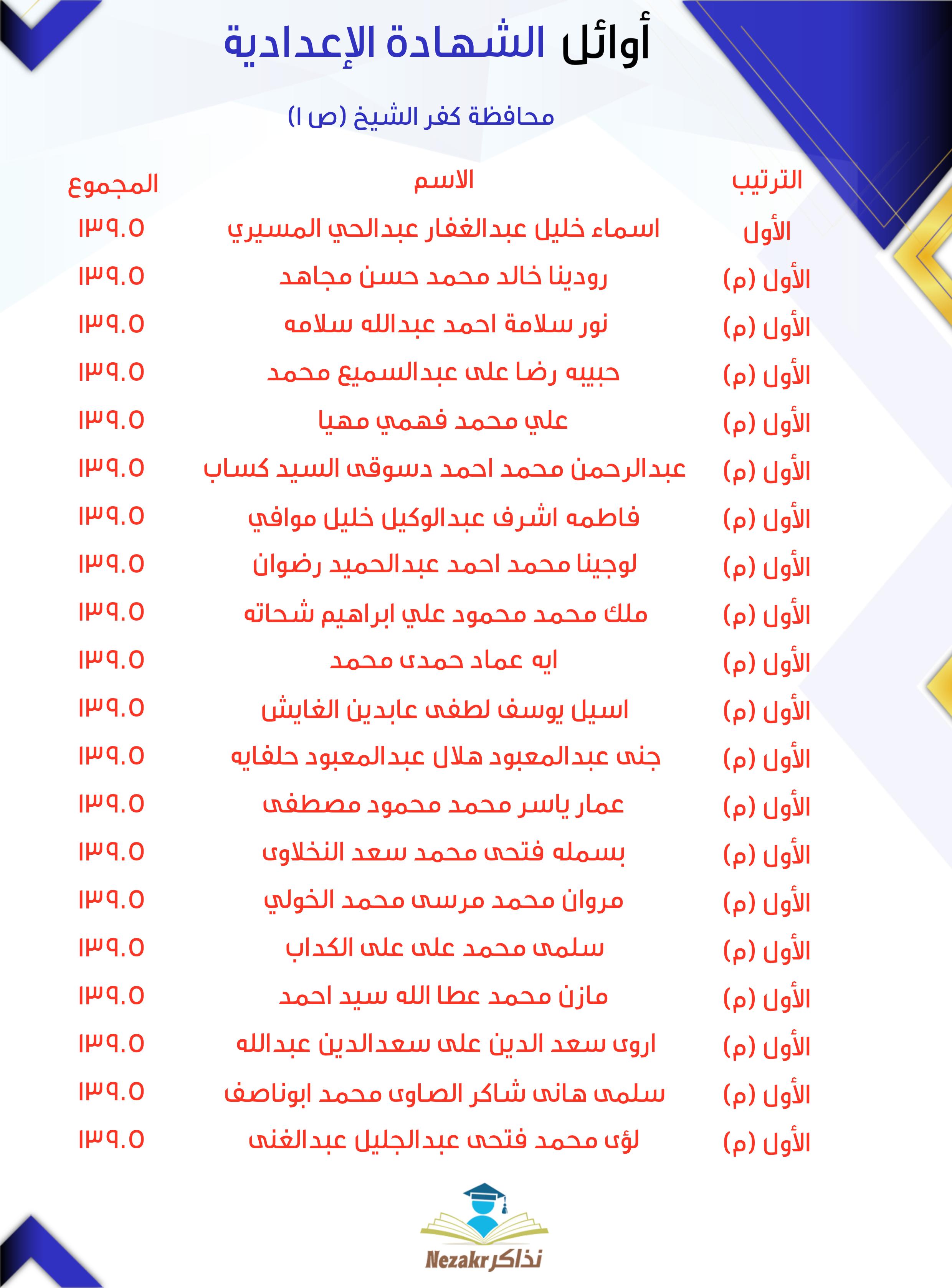 أوائل الشهادة الإعدادية

محافظة كفر الشيخ (ص ١)

| الترتيب | الاسم | المجموع |
|---|---|---|
| الأول | اسماء خليل عبدالغفار عبدالحي المسيري | ١٣٩.٥ |
| الأول (م) | رودينا خالد محمد حسن مجاهد | ١٣٩.٥ |
| الأول (م) | نور سلامة احمد عبدالله سلامه | ١٣٩.٥ |
| الأول (م) | حبيبه رضا على عبدالسميع محمد | ١٣٩.٥ |
| الأول (م) | علي محمد فهمي مهيا | ١٣٩.٥ |
| الأول (م) | عبدالرحمن محمد احمد دسوقى السيد كساب | ١٣٩.٥ |
| الأول (م) | فاطمه اشرف عبدالوكيل خليل موافي | ١٣٩.٥ |
| الأول (م) | لوجينا محمد احمد عبدالحميد رضوان | ١٣٩.٥ |
| الأول (م) | ملك محمد محمود علي ابراهيم شحاته | ١٣٩.٥ |
| الأول (م) | ايه عماد حمدى محمد | ١٣٩.٥ |
| الأول (م) | اسيل يوسف لطفى عابدين الغايش | ١٣٩.٥ |
| الأول (م) | جنى عبدالمعبود هلال عبدالمعبود حلفايه | ١٣٩.٥ |
| الأول (م) | عمار ياسر محمد محمود مصطفى | ١٣٩.٥ |
| الأول (م) | بسمله فتحى محمد سعد النخلاوى | ١٣٩.٥ |
| الأول (م) | مروان محمد مرسى محمد الخولي | ١٣٩.٥ |
| الأول (م) | سلمى محمد على على الكداب | ١٣٩.٥ |
| الأول (م) | مازن محمد عطا الله سيد احمد | ١٣٩.٥ |
| الأول (م) | اروى سعد الدين على سعدالدين عبدالله | ١٣٩.٥ |
| الأول (م) | سلمى هانى شاكر الصاوى محمد ابوناصف | ١٣٩.٥ |
| الأول (م) | لؤى محمد فتحى عبدالجليل عبدالغنى | ١٣٩.٥ |

Nezakr نذاكر